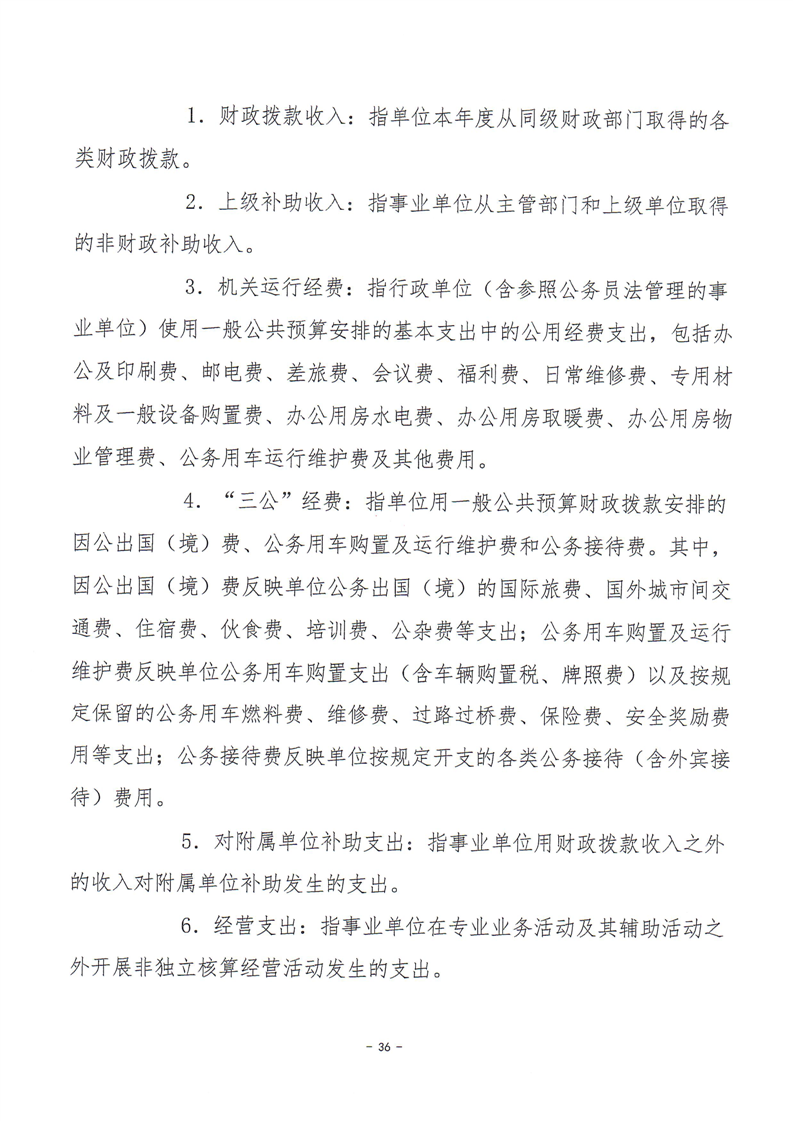 1．财政拨款收入：指单位本年度从同级财政部门取得的各类财政拨款。

2．上级补助收入：指事业单位从主管部门和上级单位取得的非财政补助收入。

3．机关运行经费：指行政单位（含参照公务员法管理的事业单位）使用一般公共预算安排的基本支出中的公用经费支出，包括办公及印刷费、邮电费、差旅费、会议费、福利费、日常维修费、专用材料及一般设备购置费、办公用房水电费、办公用房取暖费、办公用房物业管理费、公务用车运行维护费及其他费用。

4．“三公”经费：指单位用一般公共预算财政拨款安排的因公出国（境）费、公务用车购置及运行维护费和公务接待费。其中，因公出国（境）费反映单位公务出国（境）的国际旅费、国外城市间交通费、住宿费、伙食费、培训费、公杂费等支出；公务用车购置及运行维护费反映单位公务用车购置支出（含车辆购置税、牌照费）以及按规定保留的公务用车燃料费、维修费、过路过桥费、保险费、安全奖励费用等支出；公务接待费反映单位按规定开支的各类公务接待（含外宾接待）费用。

5．对附属单位补助支出：指事业单位用财政拨款收入之外的收入对附属单位补助发生的支出。

6．经营支出：指事业单位在专业业务活动及其辅助活动之外开展非独立核算经营活动发生的支出。

- 36 -